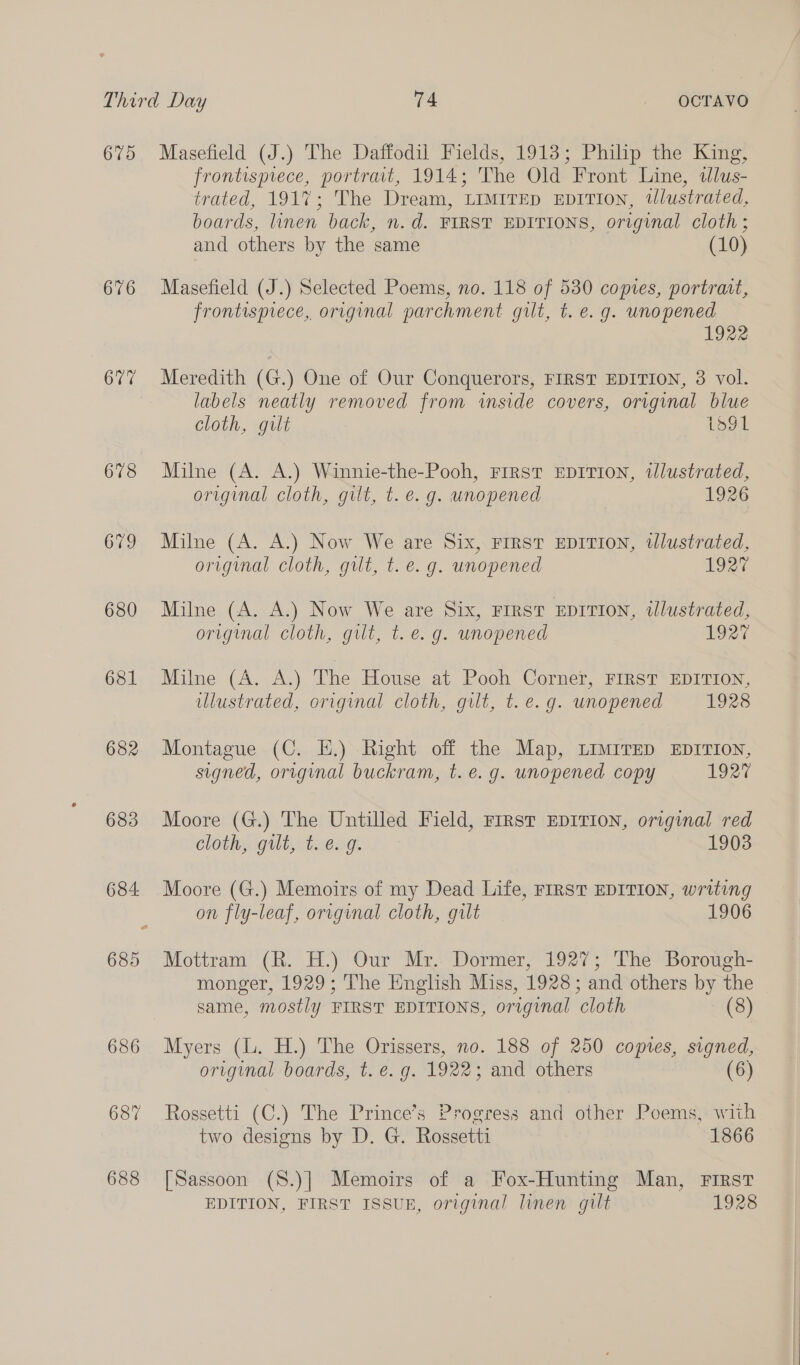 Third Day 74 OCTAVO

675 Masefield (J.) The Daffodil Fields, 1913; Philip the King, frontispiece, portrait, 1914; The Old Front Line, illustrated, 1917; The Dream, LIMITED EDITION, illustrated, boards, linen back, n. d. FIRST EDITIONS, original cloth; and others by the same (10)

676 Masefield (J.) Selected Poems, no. 118 of 530 copies, portrait, frontispiece, original parchment gilt, t. e. g. unopened 1922

677 Meredith (G.) One of Our Conquerors, FIRST EDITION, 3 vol. labels neatly removed from inside covers, original blue cloth, gilt 1891

678 Milne (A. A.) Winnie-the-Pooh, FIRST EDITION, illustrated, original cloth, gilt, t. e. g. unopened 1926

679 Milne (A. A.) Now We are Six, FIRST EDITION, illustrated, original cloth, gilt, t. e. g. unopened 1927

680 Milne (A. A.) Now We are Six, FIRST EDITION, illustrated, original cloth, gilt, t. e. g. unopened 1927

681 Milne (A. A.) The House at Pooh Corner, FIRST EDITION, illustrated, original cloth, gilt, t. e. g. unopened 1928

682 Montague (C. E.) Right off the Map, LIMITED EDITION, signed, original buckram, t. e. g. unopened copy 1927

683 Moore (G.) The Untilled Field, FIRST EDITION, original red cloth, gilt, t. e. g. 1903

684 Moore (G.) Memoirs of my Dead Life, FIRST EDITION, writing on fly-leaf, original cloth, gilt 1906

685 Mottram (R. H.) Our Mr. Dormer, 1927; The Boroughmonger, 1929; The English Miss, 1928; and others by the same, mostly FIRST EDITIONS, original cloth (8)

686 Myers (L. H.) The Orissers, no. 188 of 250 copies, signed, original boards, t. e. g. 1922; and others (6)

687 Rossetti (C.) The Prince's Progress and other Poems, with two designs by D. G. Rossetti 1866

688 [Sassoon (S.)] Memoirs of a Fox-Hunting Man, FIRST EDITION, FIRST ISSUE, original linen gilt 1928